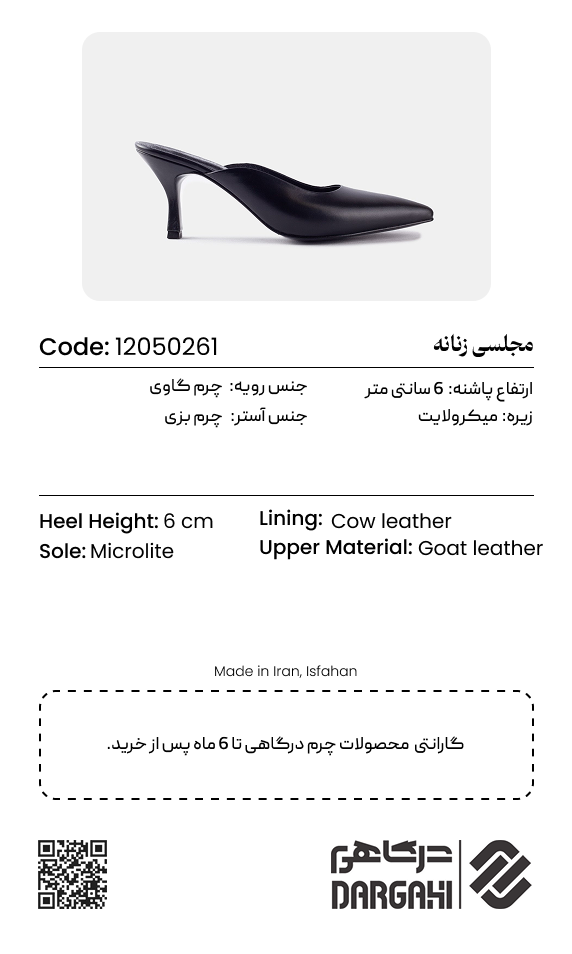 مجلسی زنانه

Code: 12050261

ارتفاع پاشنه: 6 سانتی متر
زیره: میکرولایت

جنس رویه: چرم گاوی
جنس آستر: چرم بزی

Heel Height: 6 cm
Sole: Microlite

Lining: Cow leather
Upper Material: Goat leather

Made in Iran, Isfahan

گارانتی محصولات چرم درگاهی تا 6 ماه پس از خرید.

درگاهی
DARGAHI